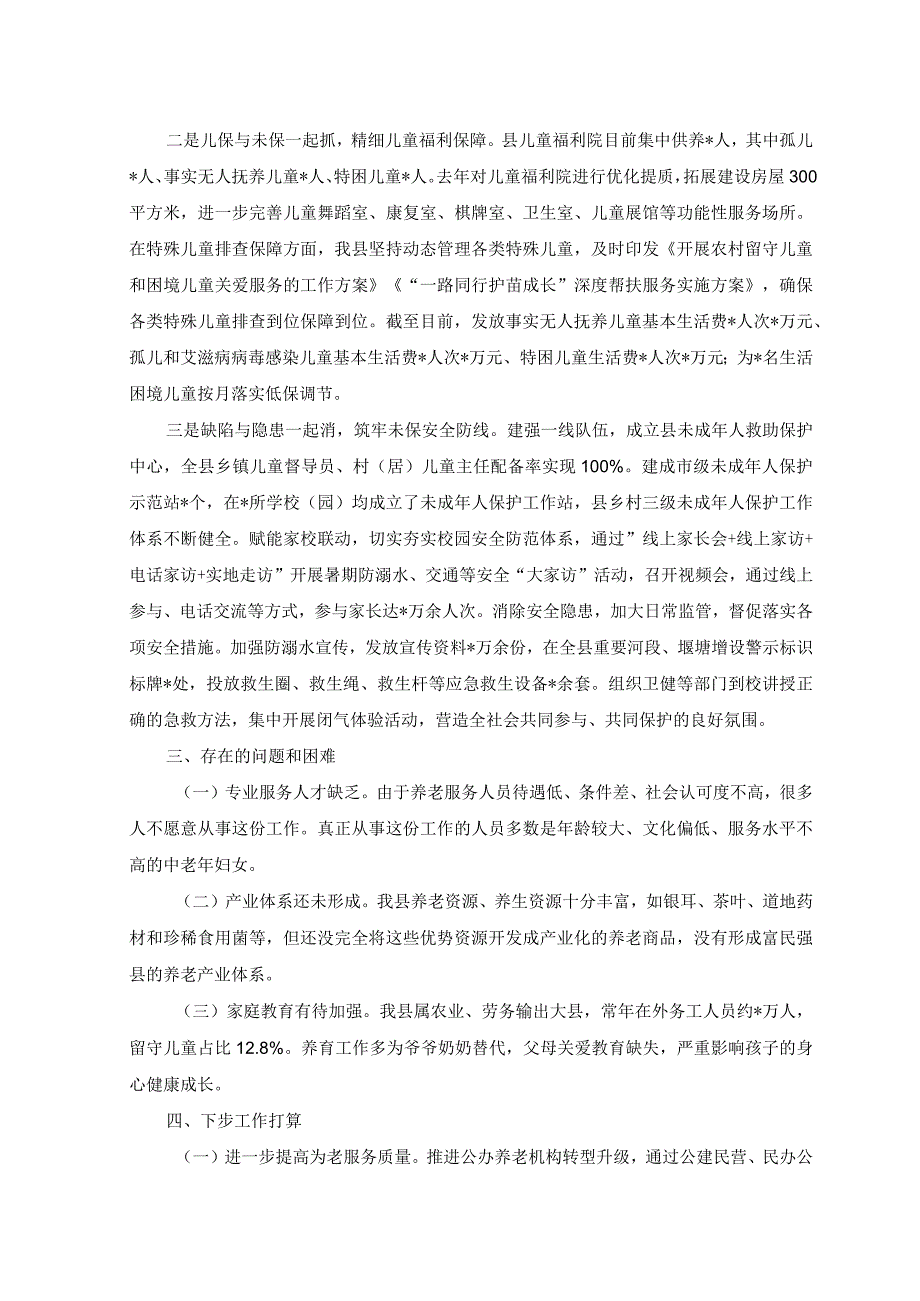 二是儿保与未保一起抓，精细儿童福利保障。县儿童福利院目前集中供养*人，其中孤儿*人、事实无人抚养儿童*人、特困儿童*人。去年对儿童福利院进行优化提质，拓展建设房屋300平方米，进一步完善儿童舞蹈室、康复室、棋牌室、卫生室、儿童展馆等功能性服务场所。在特殊儿童排查保障方面，我县坚持动态管理各类特殊儿童，及时印发《开展农村留守儿童和困境儿童关爱服务的工作方案》《“一路同行护苗成长”深度帮扶服务实施方案》，确保各类特殊儿童排查到位保障到位。截至目前，发放事实无人抚养儿童基本生活费*人次*万元、孤儿和艾滋病病毒感染儿童基本生活费*人次*万元、特困儿童生活费*人次*万元；为*名生活困境儿童按月落实低保调节。

三是缺陷与隐患一起消，筑牢未保安全防线。建强一线队伍，成立县未成年人救助保护中心，全县乡镇儿童督导员、村（居）儿童主任配备率实现100%。建成市级未成年人保护示范站*个，在*所学校（园）均成立了未成年人保护工作站，县乡村三级未成年人保护工作体系不断健全。赋能家校联动，切实夯实校园安全防范体系，通过”线上家长会+线上家访+电话家访+实地走访”开展暑期防溺水、交通等安全“大家访”活动，召开视频会，通过线上参与、电话交流等方式，参与家长达*万余人次。消除安全隐患，加大日常监管，督促落实各项安全措施。加强防溺水宣传，发放宣传资料*万余份，在全县重要河段、堰塘增设警示标识标牌*处，投放救生圈、救生绳、救生杆等应急救生设备*余套。组织卫健等部门到校讲授正确的急救方法，集中开展闭气体验活动，营造全社会共同参与、共同保护的良好氛围。

三、存在的问题和困难

（一）专业服务人才缺乏。由于养老服务人员待遇低、条件差、社会认可度不高，很多人不愿意从事这份工作。真正从事这份工作的人员多数是年龄较大、文化偏低、服务水平不高的中老年妇女。

（二）产业体系还未形成。我县养老资源、养生资源十分丰富，如银耳、茶叶、道地药材和珍稀食用菌等，但还没完全将这些优势资源开发成产业化的养老商品，没有形成富民强县的养老产业体系。

（三）家庭教育有待加强。我县属农业、劳务输出大县，常年在外务工人员约*万人，留守儿童占比12.8%。养育工作多为爷爷奶奶替代，父母关爱教育缺失，严重影响孩子的身心健康成长。

四、下步工作打算

（一）进一步提高为老服务质量。推进公办养老机构转型升级，通过公建民营、民办公